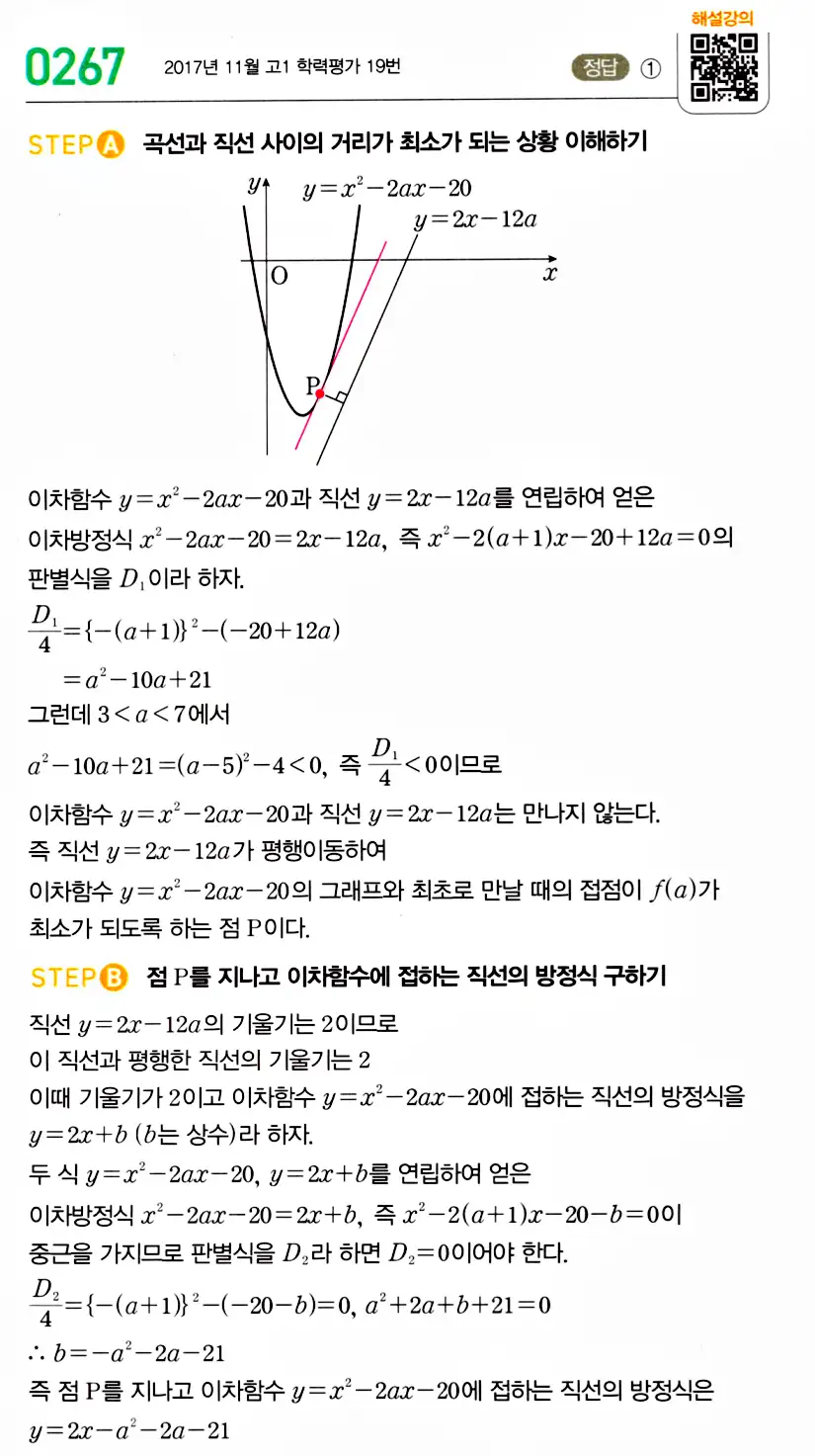 0267 2017년 11월 고1 학력평가 19번

정답 ①

해설강의

STEP A 곡선과 직선 사이의 거리가 최소가 되는 상황 이해하기

$y$ $y=x^2-2ax-20$ $y=2x-12a$ O $x$ P

이차함수 $y=x^2-2ax-20$과 직선 $y=2x-12a$를 연립하여 얻은 이차방정식 $x^2-2ax-20=2x-12a$, 즉 $x^2-2(a+1)x-20+12a=0$의 판별식을 $D_1$이라 하자.

$\frac{D_1}{4}=\{-(a+1)\}^2-(-20+12a)$
$=a^2-10a+21$

그런데 $3<a<7$에서
$a^2-10a+21=(a-5)^2-4<0$, 즉 $\frac{D_1}{4}<0$이므로
이차함수 $y=x^2-2ax-20$과 직선 $y=2x-12a$는 만나지 않는다.
즉 직선 $y=2x-12a$가 평행이동하여
이차함수 $y=x^2-2ax-20$의 그래프와 최초로 만날 때의 접점이 $f(a)$가 최소가 되도록 하는 점 P이다.

STEP B 점 P를 지나고 이차함수에 접하는 직선의 방정식 구하기

직선 $y=2x-12a$의 기울기는 2이므로
이 직선과 평행한 직선의 기울기는 2
이때 기울기가 2이고 이차함수 $y=x^2-2ax-20$에 접하는 직선의 방정식을 $y=2x+b$ ($b$는 상수)라 하자.
두 식 $y=x^2-2ax-20$, $y=2x+b$를 연립하여 얻은 이차방정식 $x^2-2ax-20=2x+b$, 즉 $x^2-2(a+1)x-20-b=0$이 중근을 가지므로 판별식을 $D_2$라 하면 $D_2=0$이어야 한다.

$\frac{D_2}{4}=\{-(a+1)\}^2-(-20-b)=0$, $a^2+2a+b+21=0$
$\therefore b=-a^2-2a-21$
즉 점 P를 지나고 이차함수 $y=x^2-2ax-20$에 접하는 직선의 방정식은
$y=2x-a^2-2a-21$